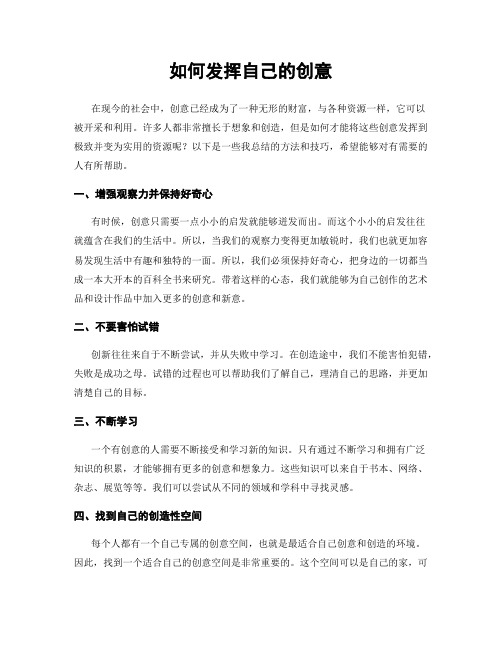 如何发挥自己的创意

在现今的社会中，创意已经成为了一种无形的财富，与各种资源一样，它可以被开采和利用。许多人都非常擅长于想象和创造，但是如何才能将这些创意发挥到极致并变为实用的资源呢？以下是一些我总结的方法和技巧，希望能够对有需要的人有所帮助。

一、增强观察力并保持好奇心

有时候，创意只需要一点小小的启发就能够迸发而出。而这个小小的启发往往就蕴含在我们的生活中。所以，当我们的观察力变得更加敏锐时，我们也就更加容易发现生活中有趣和独特的一面。所以，我们必须保持好奇心，把身边的一切都当成一本大开本的百科全书来研究。带着这样的心态，我们就能够为自己创作的艺术品和设计作品中加入更多的创意和新意。

二、不要害怕试错

创新往往来自于不断尝试，并从失败中学习。在创造途中，我们不能害怕犯错，失败是成功之母。试错的过程也可以帮助我们了解自己，理清自己的思路，并更加清楚自己的目标。

三、不断学习

一个有创意的人需要不断接受和学习新的知识。只有通过不断学习和拥有广泛知识的积累，才能够拥有更多的创意和想象力。这些知识可以来自于书本、网络、杂志、展览等等。我们可以尝试从不同的领域和学科中寻找灵感。

四、找到自己的创造性空间

每个人都有一个自己专属的创意空间，也就是最适合自己创意和创造的环境。因此，找到一个适合自己的创意空间是非常重要的。这个空间可以是自己的家，可